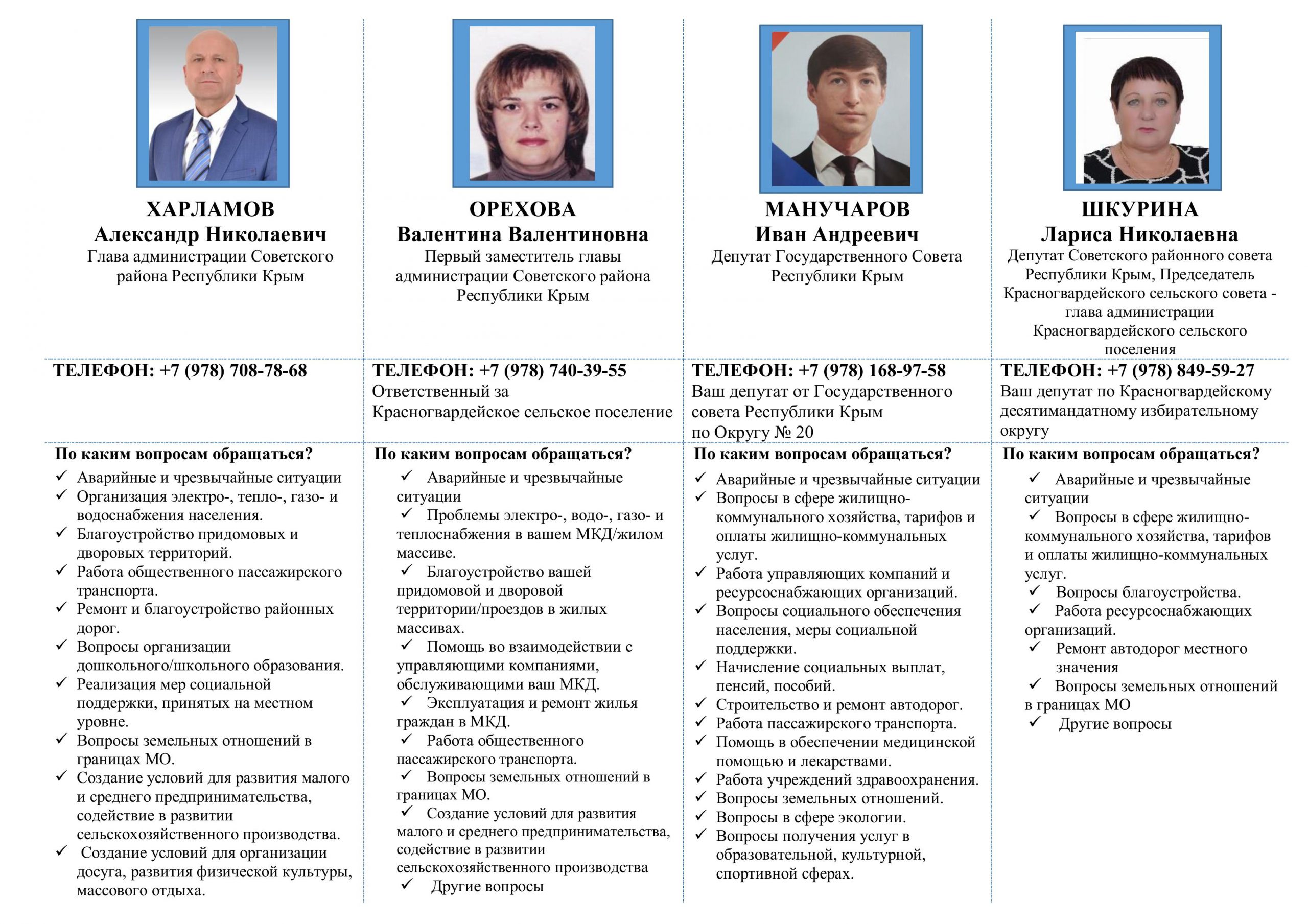 ХАРЛАМОВ
Александр Николаевич
Глава администрации Советского района Республики Крым

ТЕЛЕФОН: +7 (978) 708-78-68

По каким вопросам обращаться?
✓ Аварийные и чрезвычайные ситуации
✓ Организация электро-, тепло-, газо- и водоснабжения населения.
✓ Благоустройство придомовых и дворовых территорий.
✓ Работа общественного пассажирского транспорта.
✓ Ремонт и благоустройство районных дорог.
✓ Вопросы организации дошкольного/школьного образования.
✓ Реализация мер социальной поддержки, принятых на местном уровне.
✓ Вопросы земельных отношений в границах МО.
✓ Создание условий для развития малого и среднего предпринимательства, содействие в развитии сельскохозяйственного производства.
✓ Создание условий для организации досуга, развития физической культуры, массового отдыха.

ОРЕХОВА
Валентина Валентиновна
Первый заместитель главы администрации Советского района Республики Крым

ТЕЛЕФОН: +7 (978) 740-39-55
Ответственный за Красногвардейское сельское поселение

По каким вопросам обращаться?
✓ Аварийные и чрезвычайные ситуации
✓ Проблемы электро-, водо-, газо- и теплоснабжения в вашем МКД/жилом массиве.
✓ Благоустройство вашей придомовой и дворовой территории/проездов в жилых массивах.
✓ Помощь во взаимодействии с управляющими компаниями, обслуживающими ваш МКД.
✓ Эксплуатация и ремонт жилья граждан в МКД.
✓ Работа общественного пассажирского транспорта.
✓ Вопросы земельных отношений в границах МО.
✓ Создание условий для развития малого и среднего предпринимательства, содействие в развитии сельскохозяйственного производства
✓ Другие вопросы

МАНУЧАРОВ
Иван Андреевич
Депутат Государственного Совета Республики Крым

ТЕЛЕФОН: +7 (978) 168-97-58
Ваш депутат от Государственного совета Республики Крым
по Округу № 20

По каким вопросам обращаться?
✓ Аварийные и чрезвычайные ситуации
✓ Вопросы в сфере жилищно-коммунального хозяйства, тарифов и оплаты жилищно-коммунальных услуг.
✓ Работа управляющих компаний и ресурсоснабжающих организаций.
✓ Вопросы социального обеспечения населения, меры социальной поддержки.
✓ Начисление социальных выплат, пенсий, пособий.
✓ Строительство и ремонт автодорог.
✓ Работа пассажирского транспорта.
✓ Помощь в обеспечении медицинской помощью и лекарствами.
✓ Работа учреждений здравоохранения.
✓ Вопросы земельных отношений.
✓ Вопросы в сфере экологии.
✓ Вопросы получения услуг в образовательной, культурной, спортивной сферах.

ШКУРИНА
Лариса Николаевна
Депутат Советского районного совета Республики Крым, Председатель Красногвардейского сельского совета - глава администрации Красногвардейского сельского поселения

ТЕЛЕФОН: +7 (978) 849-59-27
Ваш депутат по Красногвардейскому десятимандатному избирательному округу

По каким вопросам обращаться?
✓ Аварийные и чрезвычайные ситуации
✓ Вопросы в сфере жилищно-коммунального хозяйства, тарифов и оплаты жилищно-коммунальных услуг.
✓ Вопросы благоустройства.
✓ Работа ресурсоснабжающих организаций.
✓ Ремонт автодорог местного значения
✓ Вопросы земельных отношений в границах МО
✓ Другие вопросы